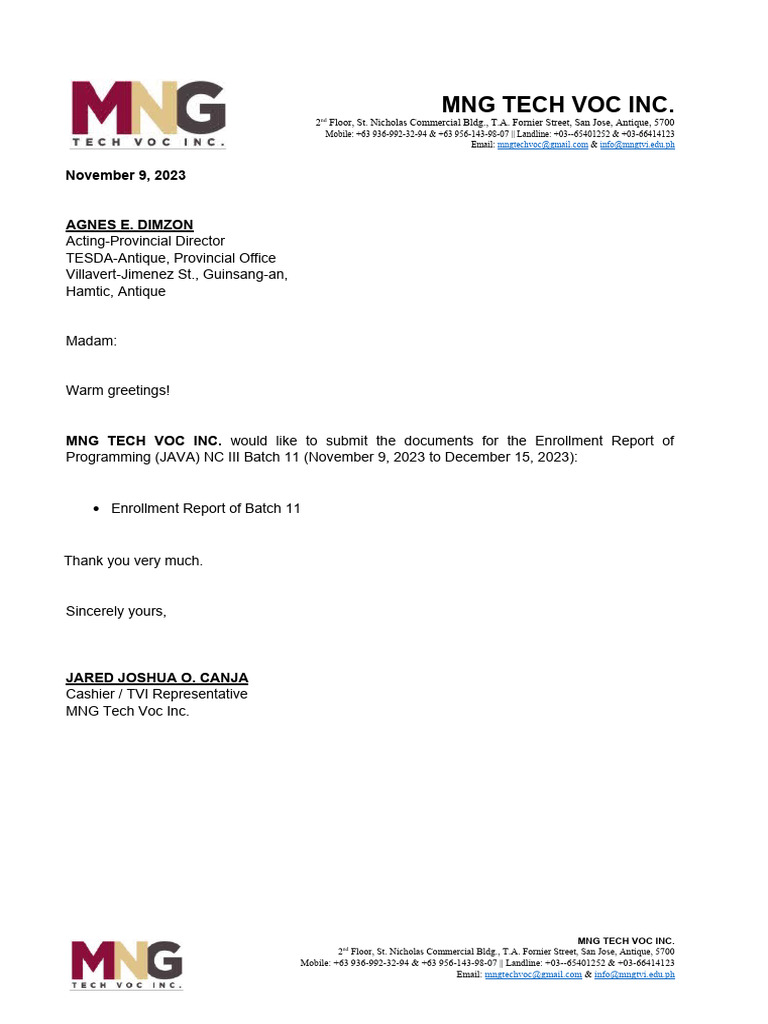 MNG
TECH VOC INC.

MNG TECH VOC INC.
2nd Floor, St. Nicholas Commercial Bldg., T.A. Fornier Street, San Jose, Antique, 5700
Mobile: +63 936-992-32-94 & +63 956-143-98-07 || Landline: +03--65401252 & +03-66414123
Email: mngtechvoc@gmail.com & info@mngtvi.edu.ph

November 9, 2023

AGNES E. DIMZON
Acting-Provincial Director
TESDA-Antique, Provincial Office
Villavert-Jimenez St., Guinsang-an,
Hamtic, Antique

Madam:

Warm greetings!

MNG TECH VOC INC. would like to submit the documents for the Enrollment Report of Programming (JAVA) NC III Batch 11 (November 9, 2023 to December 15, 2023):

• Enrollment Report of Batch 11

Thank you very much.

Sincerely yours,

JARED JOSHUA O. CANJA
Cashier / TVI Representative
MNG Tech Voc Inc.

MNG
TECH VOC INC.

MNG TECH VOC INC.
2nd Floor, St. Nicholas Commercial Bldg., T.A. Fornier Street, San Jose, Antique, 5700
Mobile: +63 936-992-32-94 & +63 956-143-98-07 || Landline: +03--65401252 & +03-66414123
Email: mngtechvoc@gmail.com & info@mngtvi.edu.ph